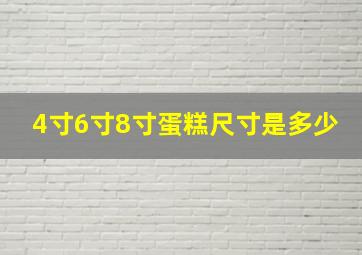 4寸6寸8寸蛋糕尺寸是多少